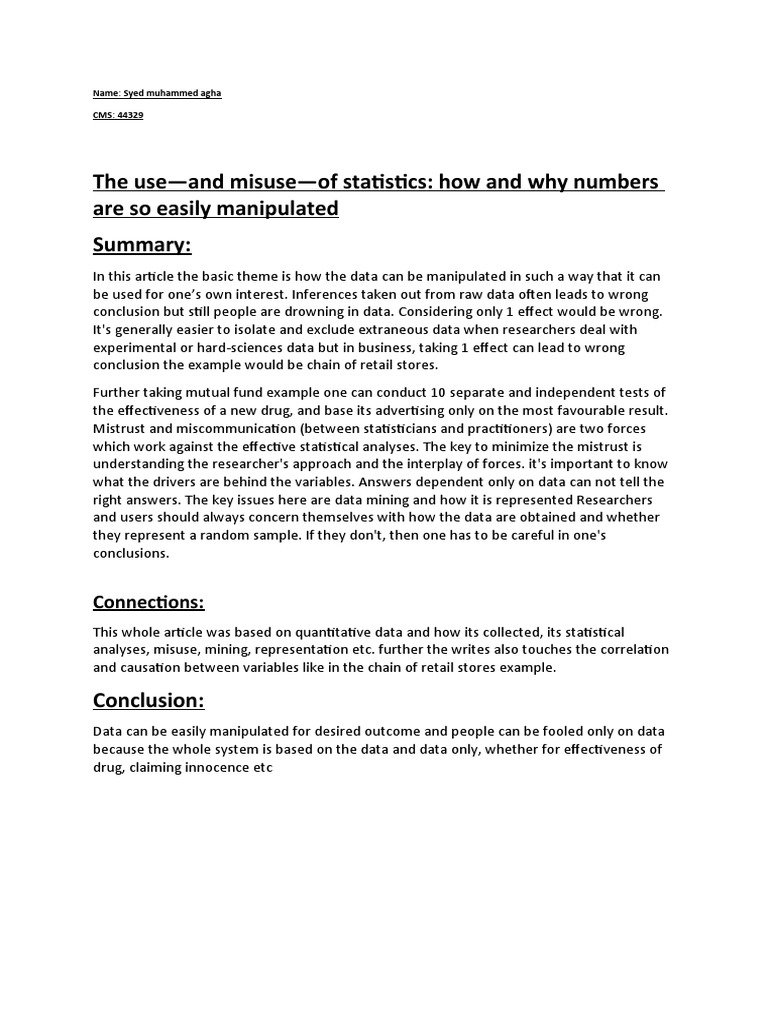 Name: Syed muhammed agha

CMS: 44329

The use—and misuse—of statistics: how and why numbers are so easily manipulated

Summary:

In this article the basic theme is how the data can be manipulated in such a way that it can be used for one's own interest. Inferences taken out from raw data often leads to wrong conclusion but still people are drowning in data. Considering only 1 effect would be wrong. It's generally easier to isolate and exclude extraneous data when researchers deal with experimental or hard-sciences data but in business, taking 1 effect can lead to wrong conclusion the example would be chain of retail stores.

Further taking mutual fund example one can conduct 10 separate and independent tests of the effectiveness of a new drug, and base its advertising only on the most favourable result. Mistrust and miscommunication (between statisticians and practitioners) are two forces which work against the effective statistical analyses. The key to minimize the mistrust is understanding the researcher's approach and the interplay of forces. it's important to know what the drivers are behind the variables. Answers dependent only on data can not tell the right answers. The key issues here are data mining and how it is represented Researchers and users should always concern themselves with how the data are obtained and whether they represent a random sample. If they don't, then one has to be careful in one's conclusions.

Connections:

This whole article was based on quantitative data and how its collected, its statistical analyses, misuse, mining, representation etc. further the writes also touches the correlation and causation between variables like in the chain of retail stores example.

Conclusion:

Data can be easily manipulated for desired outcome and people can be fooled only on data because the whole system is based on the data and data only, whether for effectiveness of drug, claiming innocence etc